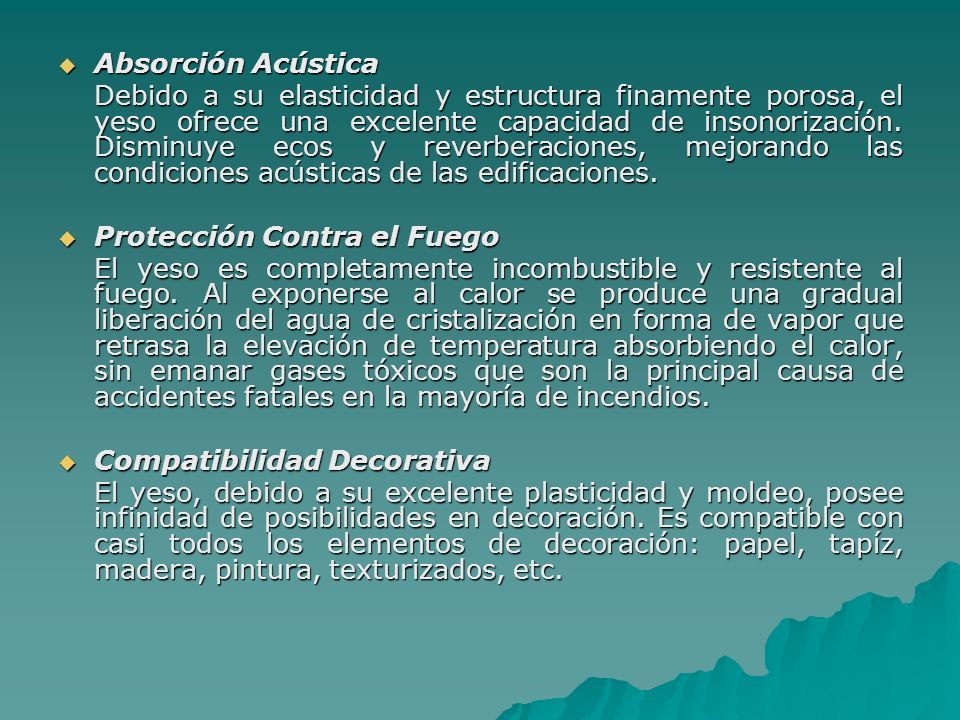 Absorción Acústica

Debido a su elasticidad y estructura finamente porosa, el yeso ofrece una excelente capacidad de insonorización. Disminuye ecos y reverberaciones, mejorando las condiciones acústicas de las edificaciones.

Protección Contra el Fuego

El yeso es completamente incombustible y resistente al fuego. Al exponerse al calor se produce una gradual liberación del agua de cristalización en forma de vapor que retrasa la elevación de temperatura absorbiendo el calor, sin emanar gases tóxicos que son la principal causa de accidentes fatales en la mayoría de incendios.

Compatibilidad Decorativa

El yeso, debido a su excelente plasticidad y moldeo, posee infinidad de posibilidades en decoración. Es compatible con casi todos los elementos de decoración: papel, tapíz, madera, pintura, texturizados, etc.